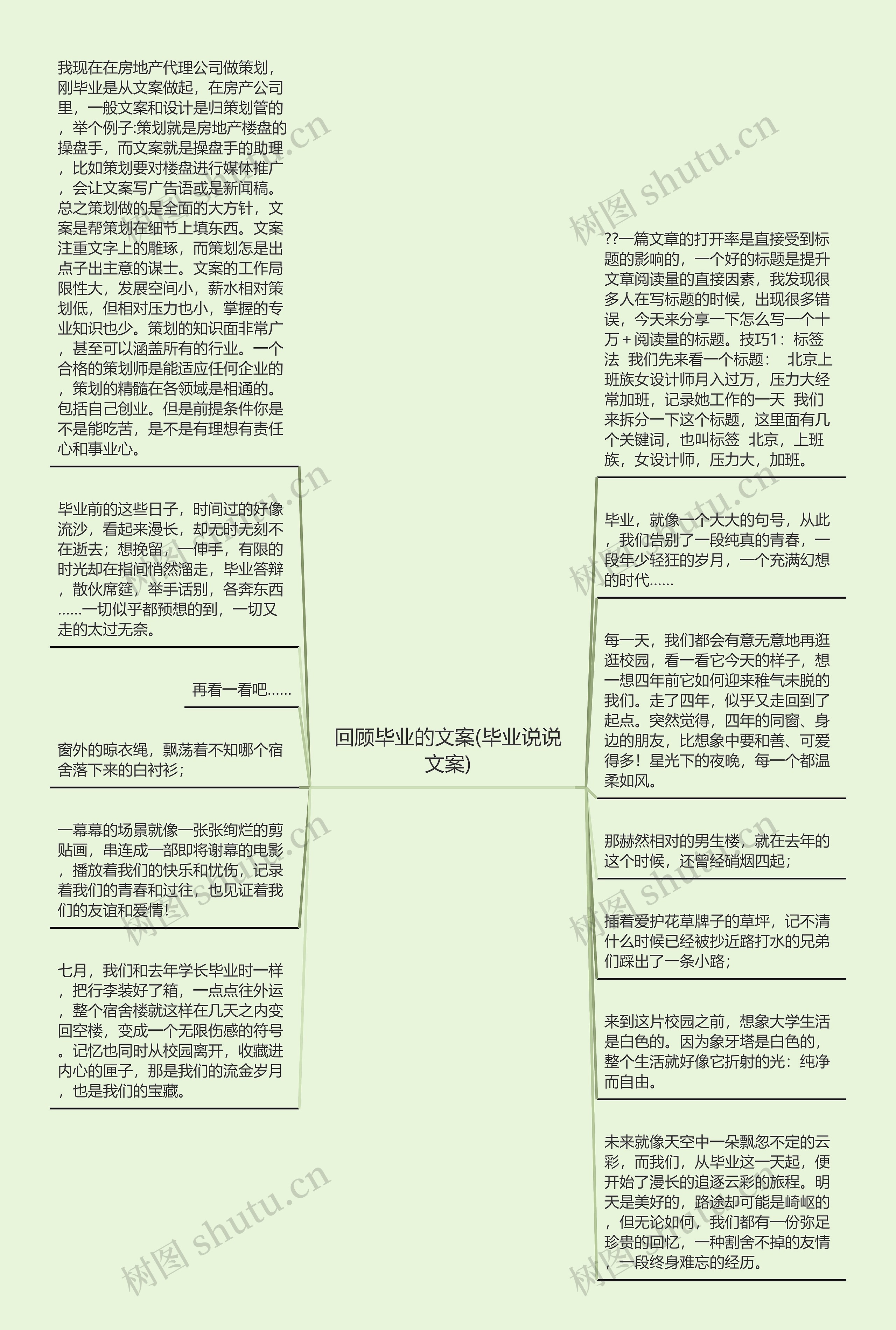 回顾毕业的文案(毕业说说文案)

我现在在房地产代理公司做策划，刚毕业是从文案做起，在房产公司里，一般文案和设计是归策划管的，举个例子:策划就是房地产楼盘的操盘手，而文案就是操盘手的助理，比如策划要对楼盘进行媒体推广，会让文案写广告语或是新闻稿。总之策划做的是全面的大方针，文案是帮策划在细节上填东西。文案注重文字上的雕琢，而策划怎是出点子出主意的谋士。文案的工作局限性大，发展空间小，薪水相对策划低，但相对压力也小，掌握的专业知识也少。策划的知识面非常广，甚至可以涵盖所有的行业。一个合格的策划师是能适应任何企业的，策划的精髓在各领域是相通的。包括自己创业。但是前提条件你是不是能吃苦，是不是有理想有责任心和事业心。

毕业前的这些日子，时间过的好像流沙，看起来漫长，却无时无刻不在逝去；想挽留，一伸手，有限的时光却在指间悄然溜走，毕业答辩，散伙席筵，举手话别，各奔东西……一切似乎都预想的到，一切又走的太过无奈。

再看一看吧……

窗外的晾衣绳，飘荡着不知哪个宿舍落下来的白衬衫；

一幕幕的场景就像一张张绚烂的剪贴画，串连成一部即将谢幕的电影，播放着我们的快乐和忧伤，记录着我们的青春和过往，也见证着我们的友谊和爱情！

七月，我们和去年学长毕业时一样，把行李装好了箱，一点点往外运，整个宿舍楼就这样在几天之内变回空楼，变成一个无限伤感的符号。记忆也同时从校园离开，收藏进内心的匣子，那是我们的流金岁月，也是我们的宝藏。

??一篇文章的打开率是直接受到标题的影响的，一个好的标题是提升文章阅读量的直接因素，我发现很多人在写标题的时候，出现很多错误，今天来分享一下怎么写一个十万＋阅读量的标题。技巧1：标签法 我们先来看一个标题： 北京上班族女设计师月入过万，压力大经常加班，记录她工作的一天 我们来拆分一下这个标题，这里面有几个关键词，也叫标签 北京，上班族，女设计师，压力大，加班。

毕业，就像一个大大的句号，从此，我们告别了一段纯真的青春，一段年少轻狂的岁月，一个充满幻想的时代……

每一天，我们都会有意无意地再逛逛校园，看一看它今天的样子，想一想四年前它如何迎来稚气未脱的我们。走了四年，似乎又走回到了起点。突然觉得，四年的同窗、身边的朋友，比想象中要和善、可爱得多！星光下的夜晚，每一个都温柔如风。

那赫然相对的男生楼，就在去年的这个时候，还曾经硝烟四起；

插着爱护花草牌子的草坪，记不清什么时候已经被抄近路打水的兄弟们踩出了一条小路；

来到这片校园之前，想象大学生活是白色的。因为象牙塔是白色的，整个生活就好像它折射的光：纯净而自由。

未来就像天空中一朵飘忽不定的云彩，而我们，从毕业这一天起，便开始了漫长的追逐云彩的旅程。明天是美好的，路途却可能是崎岖的，但无论如何，我们都有一份弥足珍贵的回忆，一种割舍不掉的友情，一段终身难忘的经历。

树图 shutu.cn